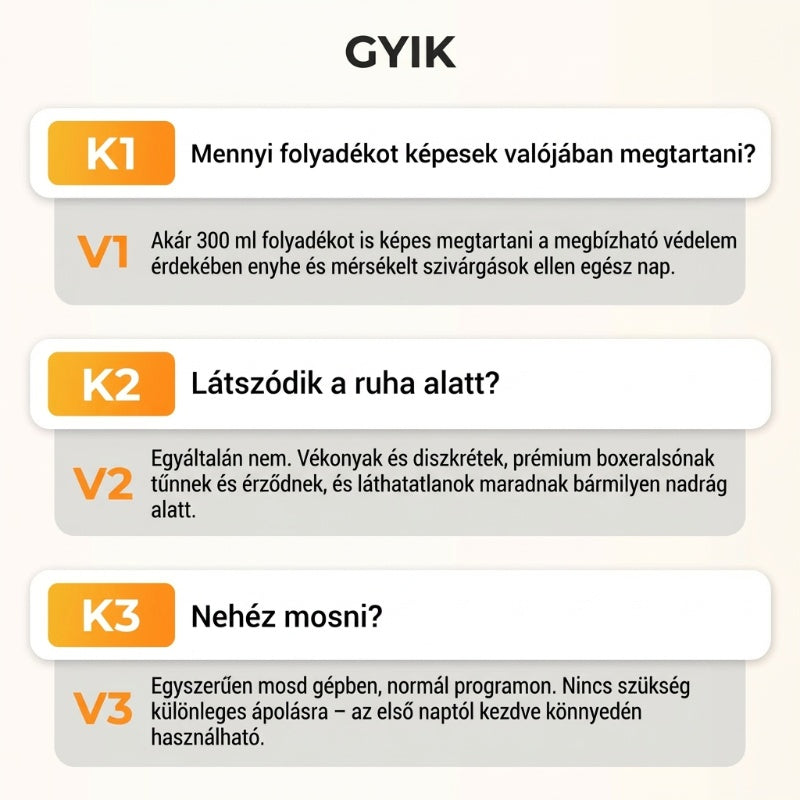 GYIK

K1 Mennyi folyadékot képesek valójában megtartani?

V1 Akár 300 ml folyadékot is képes megtartani a megbízható védelem érdekében enyhe és mérsékelt szivárgások ellen egész nap.

K2 Látszódik a ruha alatt?

V2 Egyáltalán nem. Vékonyak és diszkrétek, prémium boxeralsónak tűnnek és érződnek, és láthatatlanok maradnak bármilyen nadrág alatt.

K3 Nehéz mosni?

V3 Egyszerűen mosd gépben, normál programon. Nincs szükség különleges ápolásra – az első naptól kezdve könnyedén használható.